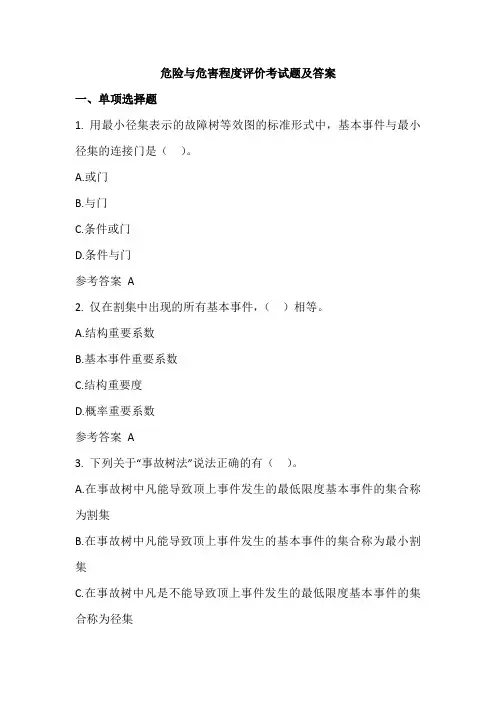 危险与危害程度评价考试题及答案

一、单项选择题

1. 用最小径集表示的故障树等效图的标准形式中，基本事件与最小径集的连接门是（ ）。

A.或门

B.与门

C.条件或门

D.条件与门

参考答案 A

2. 仅在割集中出现的所有基本事件，（ ）相等。

A.结构重要系数

B.基本事件重要系数

C.结构重要度

D.概率重要系数

参考答案 A

3. 下列关于“事故树法”说法正确的有（ ）。

A.在事故树中凡能导致顶上事件发生的最低限度基本事件的集合称为割集

B.在事故树中凡能导致顶上事件发生的基本事件的集合称为最小割集

C.在事故树中凡是不能导致顶上事件发生的最低限度基本事件的集合称为径集